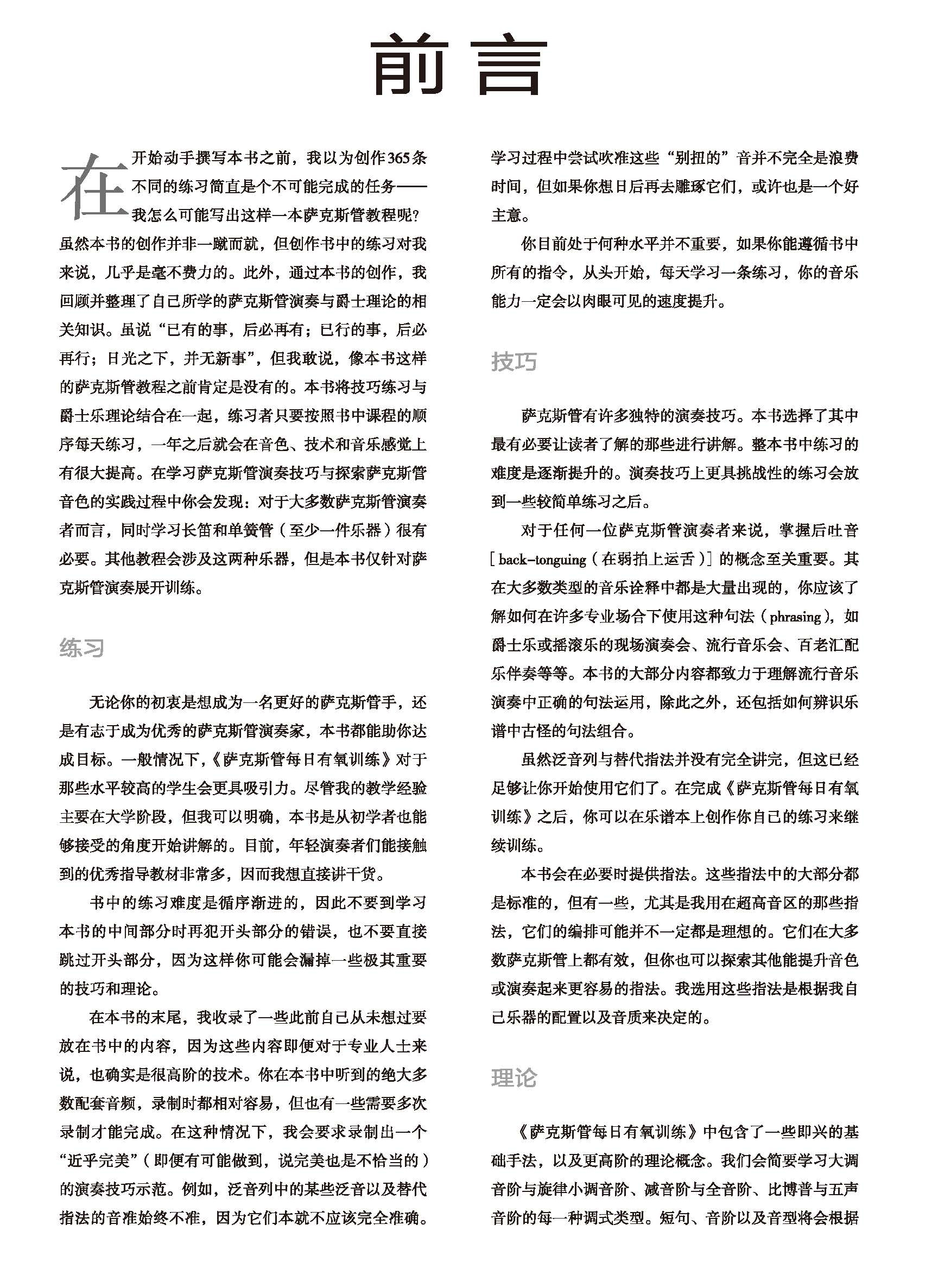 前言

在开始动手撰写本书之前，我以为创作365条不同的练习简直是个不可能完成的任务——我怎么可能写出这样一本萨克斯管教程呢？虽然本书的创作并非一蹴而就，但创作书中的练习对我来说，几乎是毫不费力的。此外，通过本书的创作，我回顾并整理了自己所学的萨克斯管演奏与爵士理论的相关知识。虽说“已有的事，后必再有；已行的事，后必再行；日光之下，并无新事”，但我敢说，像本书这样的萨克斯管教程之前肯定是没有的。本书将技巧练习与爵士乐理论结合在一起，练习者只要按照书中课程的顺序每天练习，一年之后就会在音色、技术和音乐感觉上有很大提高。在学习萨克斯管演奏技巧与探索萨克斯管音色的实践过程中你会发现：对于大多数萨克斯管演奏者而言，同时学习长笛和单簧管（至少一件乐器）很有必要。其他教程会涉及这两种乐器，但是本书仅针对萨克斯管演奏展开训练。

练习

无论你的初衷是想成为一名更好的萨克斯管手，还是有志于成为优秀的萨克斯管演奏家，本书都能助你达成目标。一般情况下，《萨克斯管每日有氧训练》对于那些水平较高的学生会更具吸引力。尽管我的教学经验主要在大学阶段，但我可以明确，本书是从初学者也能够接受的角度开始讲解的。目前，年轻演奏者们能接触到的优秀指导教材非常多，因而我想直接讲干货。

书中的练习难度是循序渐进的，因此不要到学习本书的中间部分时再犯开头部分的错误，也不要直接跳过开头部分，因为这样你可能会漏掉一些极其重要的技巧和理论。

在本书的末尾，我收录了一些此前自己从未想过要放在书中的内容，因为这些内容即便对于专业人士来说，也确实是很高阶的技术。你在本书中听到的绝大多数配套音频，录制时都相对容易，但也有一些需要多次录制才能完成。在这种情况下，我会要求录制出一个“近乎完美”（即便有可能做到，说完美也是不恰当的）的演奏技巧示范。例如，泛音列中的某些泛音以及替代指法的音准始终不准，因为它们本就不应该完全准确。学习过程中尝试吹准这些“别扭的”音并不完全是浪费时间，但如果你想日后再去雕琢它们，或许也是一个好主意。

你目前处于何种水平并不重要，如果你能遵循书中所有的指令，从头开始，每天学习一条练习，你的音乐能力一定会以肉眼可见的速度提升。

技巧

萨克斯管有许多独特的演奏技巧。本书选择了其中最有必要让读者了解的那些进行讲解。整本书中练习的难度是逐渐提升的。演奏技巧上更具挑战性的练习会放到一些较简单练习之后。

对于任何一位萨克斯管演奏者来说，掌握后吐音［back-tonguing（在弱拍上运舌）］的概念至关重要。其在大多数类型的音乐诠释中都是大量出现的，你应该了解如何在许多专业场合下使用这种句法（phrasing），如爵士乐或摇滚乐的现场演奏会、流行音乐会、百老汇配乐伴奏等等。本书的大部分内容都致力于理解流行音乐演奏中正确的句法运用，除此之外，还包括如何辨识乐谱中古怪的句法组合。

虽然泛音列与替代指法并没有完全讲完，但这已经足够让你开始使用它们了。在完成《萨克斯管每日有氧训练》之后，你可以在乐谱本上创作你自己的练习来继续训练。

本书会在必要时提供指法。这些指法中的大部分都是标准的，但有一些，尤其是我用在超高音区的那些指法，它们的编排可能并不一定都是理想的。它们在大多数萨克斯管上都有效，但你也可以探索其他能提升音色或演奏起来更容易的指法。我选用这些指法是根据我自己乐器的配置以及音质来决定的。

理论

《萨克斯管每日有氧训练》中包含了一些即兴的基础手法，以及更高阶的理论概念。我们会简要学习大调音阶与旋律小调音阶、减音阶与全音阶、比博普与五声音阶的每一种调式类型。短句、音阶以及音型将会根据